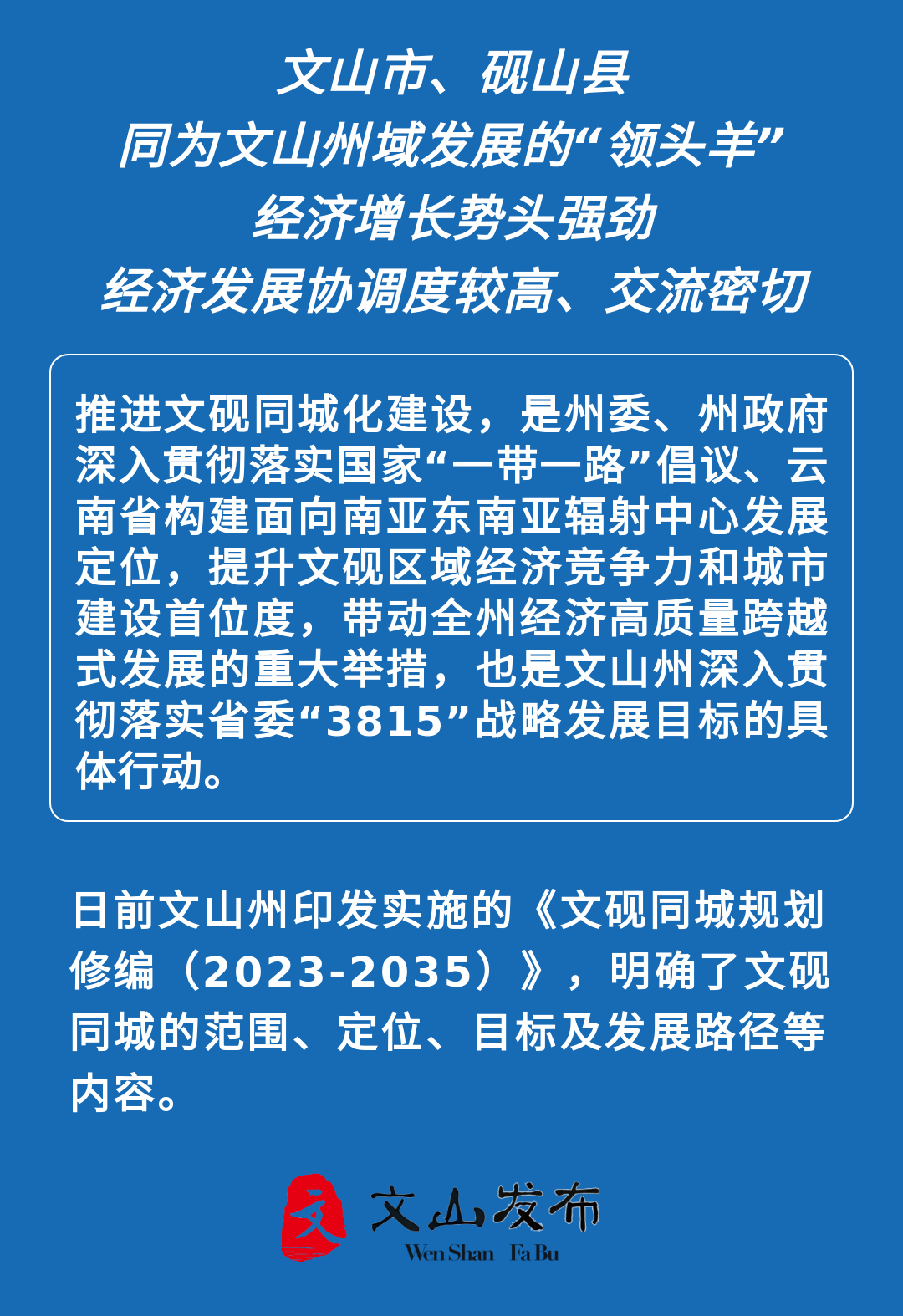 文山市、砚山县
同为文山州域发展的“领头羊”
经济增长势头强劲
经济发展协调度较高、交流密切

推进文砚同城化建设，是州委、州政府深入贯彻落实国家“一带一路”倡议、云南省构建面向南亚东南亚辐射中心发展定位，提升文砚区域经济竞争力和城市建设首位度，带动全州经济高质量跨越式发展的重大举措，也是文山州深入贯彻落实省委“3815”战略发展目标的具体行动。

日前文山州印发实施的《文砚同城规划修编（2023-2035）》，明确了文砚同城的范围、定位、目标及发展路径等内容。

文
文山发布
Wen Shan Fa Bu